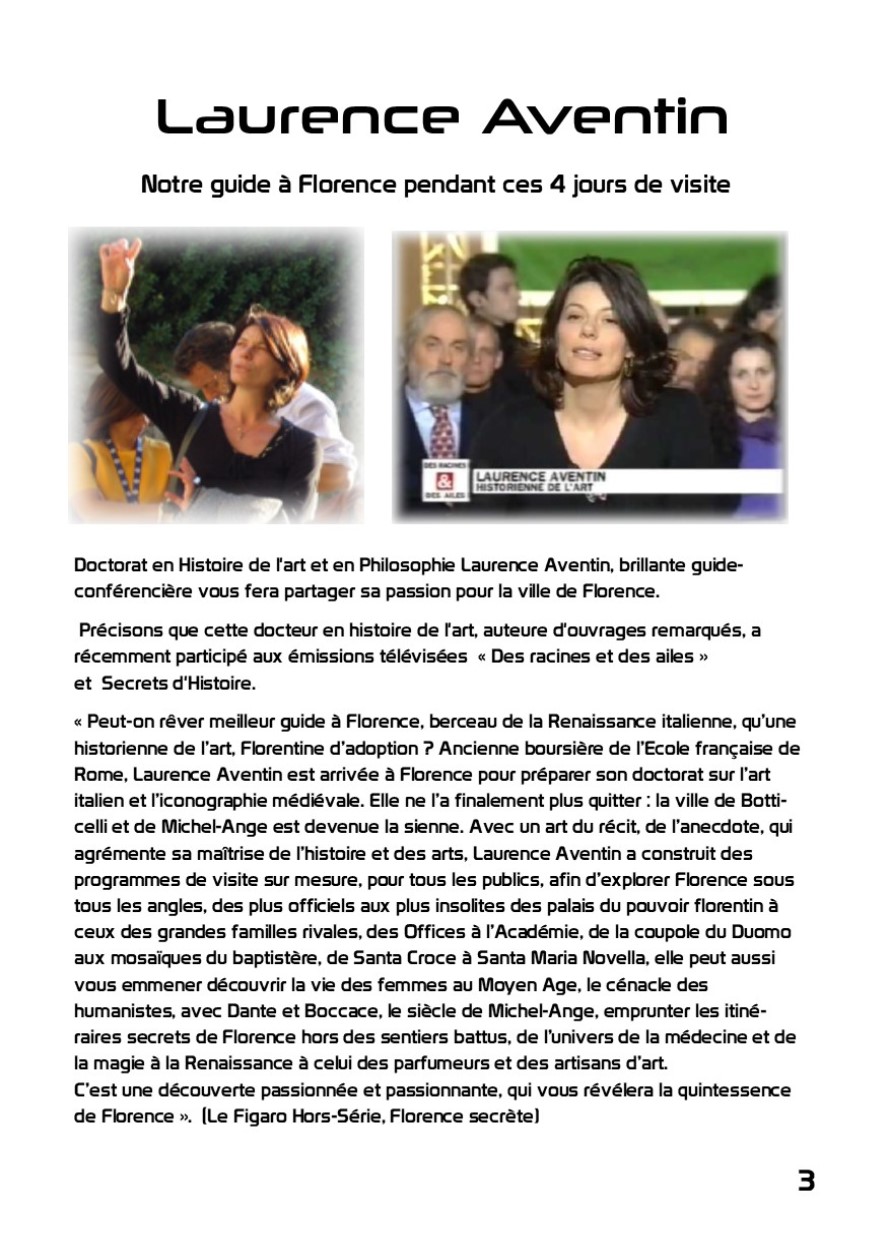 Laurence Aventin

Notre guide à Florence pendant ces 4 jours de visite

DES RACINES & DES AILES

LAURENCE AVENTIN
HISTORIENNE DE L'ART

Doctorat en Histoire de l'art et en Philosophie Laurence Aventin, brillante guide-conférencière vous fera partager sa passion pour la ville de Florence.

Précisons que cette docteur en histoire de l'art, auteure d'ouvrages remarqués, a récemment participé aux émissions télévisées « Des racines et des ailes » et Secrets d'Histoire.

« Peut-on rêver meilleur guide à Florence, berceau de la Renaissance italienne, qu'une historienne de l'art, Florentine d'adoption ? Ancienne boursière de l'Ecole française de Rome, Laurence Aventin est arrivée à Florence pour préparer son doctorat sur l'art italien et l'iconographie médiévale. Elle ne l'a finalement plus quitter : la ville de Botticelli et de Michel-Ange est devenue la sienne. Avec un art du récit, de l'anecdote, qui agrémente sa maîtrise de l'histoire et des arts, Laurence Aventin a construit des programmes de visite sur mesure, pour tous les publics, afin d'explorer Florence sous tous les angles, des plus officiels aux plus insolites des palais du pouvoir florentin à ceux des grandes familles rivales, des Offices à l'Académie, de la coupole du Duomo aux mosaïques du baptistère, de Santa Croce à Santa Maria Novella, elle peut aussi vous emmener découvrir la vie des femmes au Moyen Age, le cénacle des humanistes, avec Dante et Boccace, le siècle de Michel-Ange, emprunter les itinéraires secrets de Florence hors des sentiers battus, de l'univers de la médecine et de la magie à la Renaissance à celui des parfumeurs et des artisans d'art.
C'est une découverte passionnée et passionnante, qui vous révélera la quintessence de Florence ». (Le Figaro Hors-Série, Florence secrète)

3